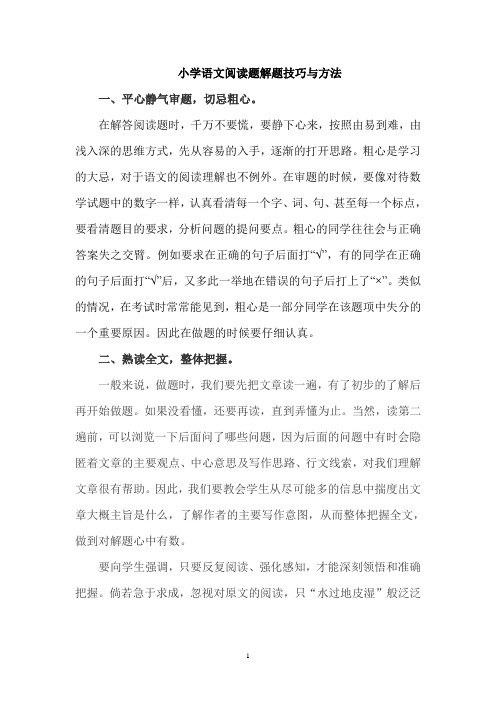 小学语文阅读题解题技巧与方法

一、平心静气审题，切忌粗心。

在解答阅读题时，千万不要慌，要静下心来，按照由易到难，由浅入深的思维方式，先从容易的入手，逐渐的打开思路。粗心是学习的大忌，对于语文的阅读理解也不例外。在审题的时候，要像对待数学试题中的数字一样，认真看清每一个字、词、句、甚至每一个标点，要看清题目的要求，分析问题的提问要点。粗心的同学往往会与正确答案失之交臂。例如要求在正确的句子后面打“√”，有的同学在正确的句子后面打“√”后，又多此一举地在错误的句子后打上了“×”。类似的情况，在考试时常常能见到，粗心是一部分同学在该题项中失分的一个重要原因。因此在做题的时候要仔细认真。

二、熟读全文，整体把握。

一般来说，做题时，我们要先把文章读一遍，有了初步的了解后再开始做题。如果没看懂，还要再读，直到弄懂为止。当然，读第二遍前，可以浏览一下后面问了哪些问题，因为后面的问题中有时会隐匿着文章的主要观点、中心意思及写作思路、行文线索，对我们理解文章很有帮助。因此，我们要教会学生从尽可能多的信息中揣度出文章大概主旨是什么，了解作者的主要写作意图，从而整体把握全文，做到对解题心中有数。

要向学生强调，只要反复阅读、强化感知，才能深刻领悟和准确把握。倘若急于求成，忽视对原文的阅读，只“水过地皮湿”般泛泛

1